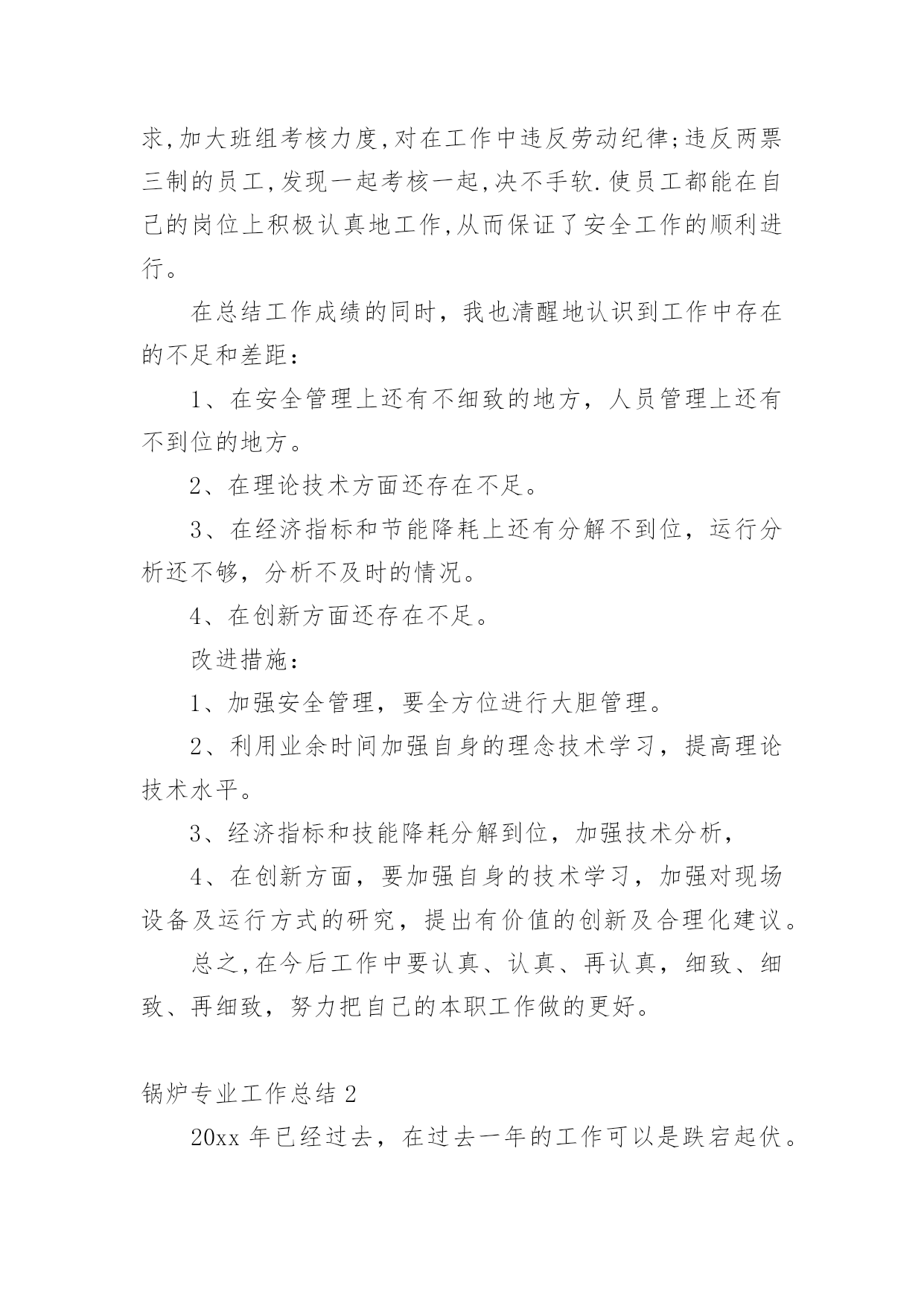 求,加大班组考核力度,对在工作中违反劳动纪律;违反两票三制的员工,发现一起考核一起,决不手软.使员工都能在自己的岗位上积极认真地工作,从而保证了安全工作的顺利进行。

在总结工作成绩的同时，我也清醒地认识到工作中存在的不足和差距：

1、在安全管理上还有不细致的地方，人员管理上还有不到位的地方。

2、在理论技术方面还存在不足。

3、在经济指标和节能降耗上还有分解不到位，运行分析还不够，分析不及时的情况。

4、在创新方面还存在不足。

改进措施：

1、加强安全管理，要全方位进行大胆管理。

2、利用业余时间加强自身的理念技术学习，提高理论技术水平。

3、经济指标和技能降耗分解到位，加强技术分析，

4、在创新方面，要加强自身的技术学习，加强对现场设备及运行方式的研究，提出有价值的创新及合理化建议。

总之,在今后工作中要认真、认真、再认真，细致、细致、再细致，努力把自己的本职工作做的更好。

锅炉专业工作总结 2

20xx 年已经过去，在过去一年的工作可以是跌宕起伏。